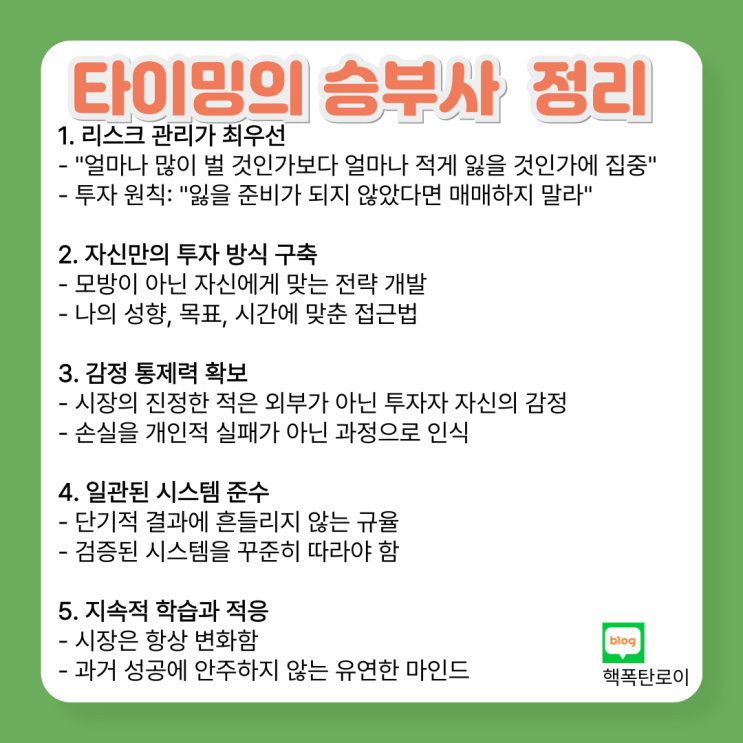 타이밍의 승부사 정리

1. 리스크 관리가 최우선
- "얼마나 많이 벌 것인가보다 얼마나 적게 잃을 것인가에 집중"
- 투자 원칙: "잃을 준비가 되지 않았다면 매매하지 말라"

2. 자신만의 투자 방식 구축
- 모방이 아닌 자신에게 맞는 전략 개발
- 나의 성향, 목표, 시간에 맞춘 접근법

3. 감정 통제력 확보
- 시장의 진정한 적은 외부가 아닌 투자자 자신의 감정
- 손실을 개인적 실패가 아닌 과정으로 인식

4. 일관된 시스템 준수
- 단기적 결과에 흔들리지 않는 규율
- 검증된 시스템을 꾸준히 따라야 함

5. 지속적 학습과 적응
- 시장은 항상 변화함
- 과거 성공에 안주하지 않는 유연한 마인드

blog
핵폭탄로이